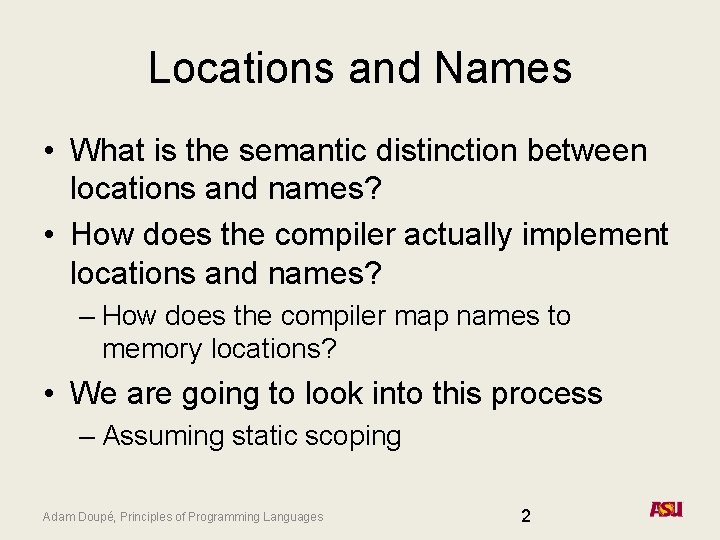 Locations and Names

• What is the semantic distinction between locations and names?
• How does the compiler actually implement locations and names?
– How does the compiler map names to memory locations?
• We are going to look into this process
– Assuming static scoping

Adam Doupé, Principles of Programming Languages
2
ASU